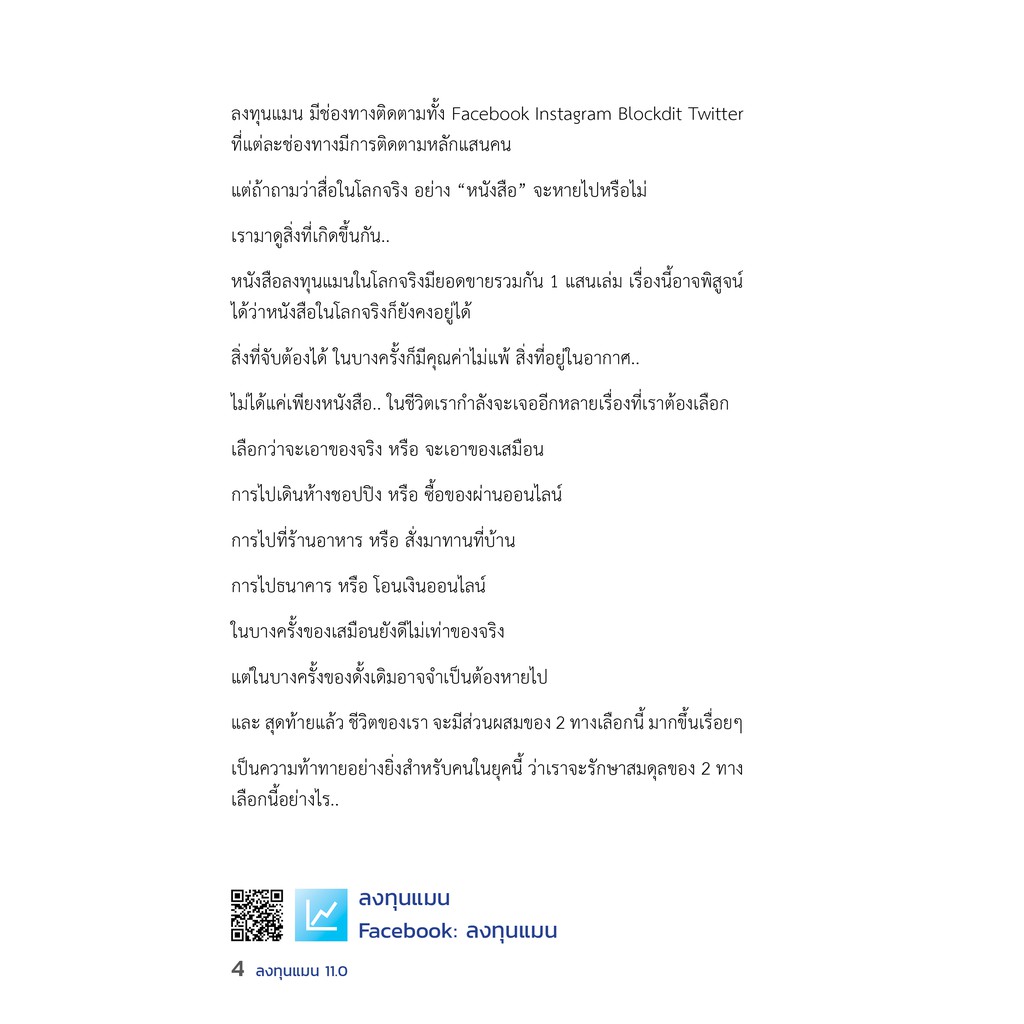 ลงทุนแมน มีช่องทางติดตามทั้ง Facebook Instagram Blockdit Twitter ที่แต่ละช่องทางมีการติดตามหลักแสนคน

แต่ถ้าถามว่าสื่อในโลกจริง อย่าง "หนังสือ" จะหายไปหรือไม่

เรามาดูสิ่งที่เกิดขึ้นกัน..

หนังสือลงทุนแมนในโลกจริงมียอดขายรวมกัน 1 แสนเล่ม เรื่องนี้อาจพิสูจน์ได้ว่าหนังสือในโลกจริงก็ยังคงอยู่ได้

สิ่งที่จับต้องได้ ในบางครั้งก็มีคุณค่าไม่แพ้ สิ่งที่อยู่ในอากาศ..

ไม่ได้แค่เพียงหนังสือ.. ในชีวิตเรากำลังจะเจออีกหลายเรื่องที่เราต้องเลือก

เลือกว่าจะเอาของจริง หรือ จะเอาของเสมือน

การไปเดินห้างชอปปิง หรือ ซื้อของผ่านออนไลน์

การไปที่ร้านอาหาร หรือ สั่งมาทานที่บ้าน

การไปธนาคาร หรือ โอนเงินออนไลน์

ในบางครั้งของเสมือนยังดีไม่เท่าของจริง

แต่ในบางครั้งของดั้งเดิมอาจจำเป็นต้องหายไป

และ สุดท้ายแล้ว ชีวิตของเรา จะมีส่วนผสมของ 2 ทางเลือกนี้ มากขึ้นเรื่อยๆ

เป็นความท้าทายอย่างยิ่งสำหรับคนในยุคนี้ ว่าเราจะรักษาสมดุลของ 2 ทางเลือกนี้อย่างไร..

ลงทุนแมน
Facebook: ลงทุนแมน

4 ลงทุนแมน 11.0